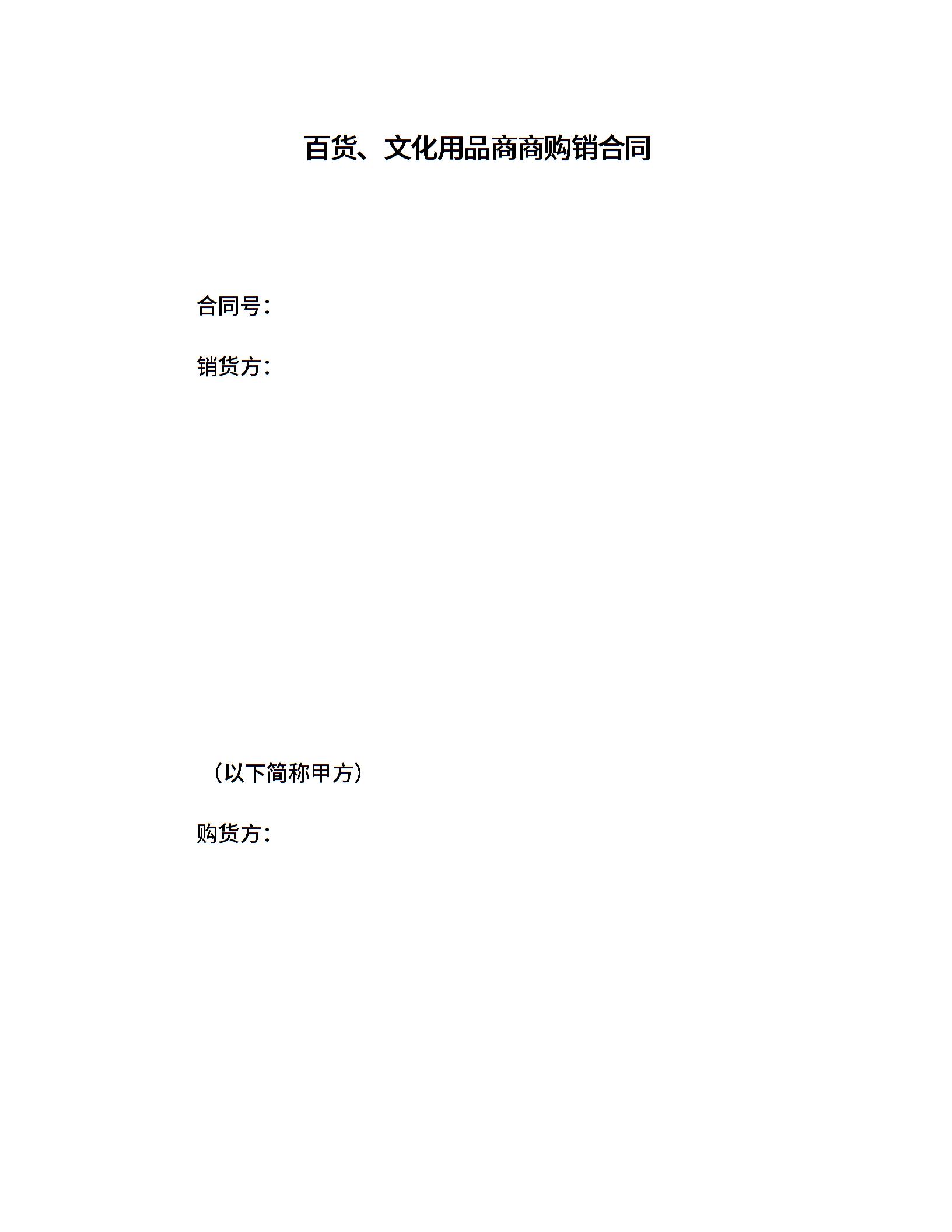 百货、文化用品商商购销合同

合同号：

销货方：

（以下简称甲方）

购货方：